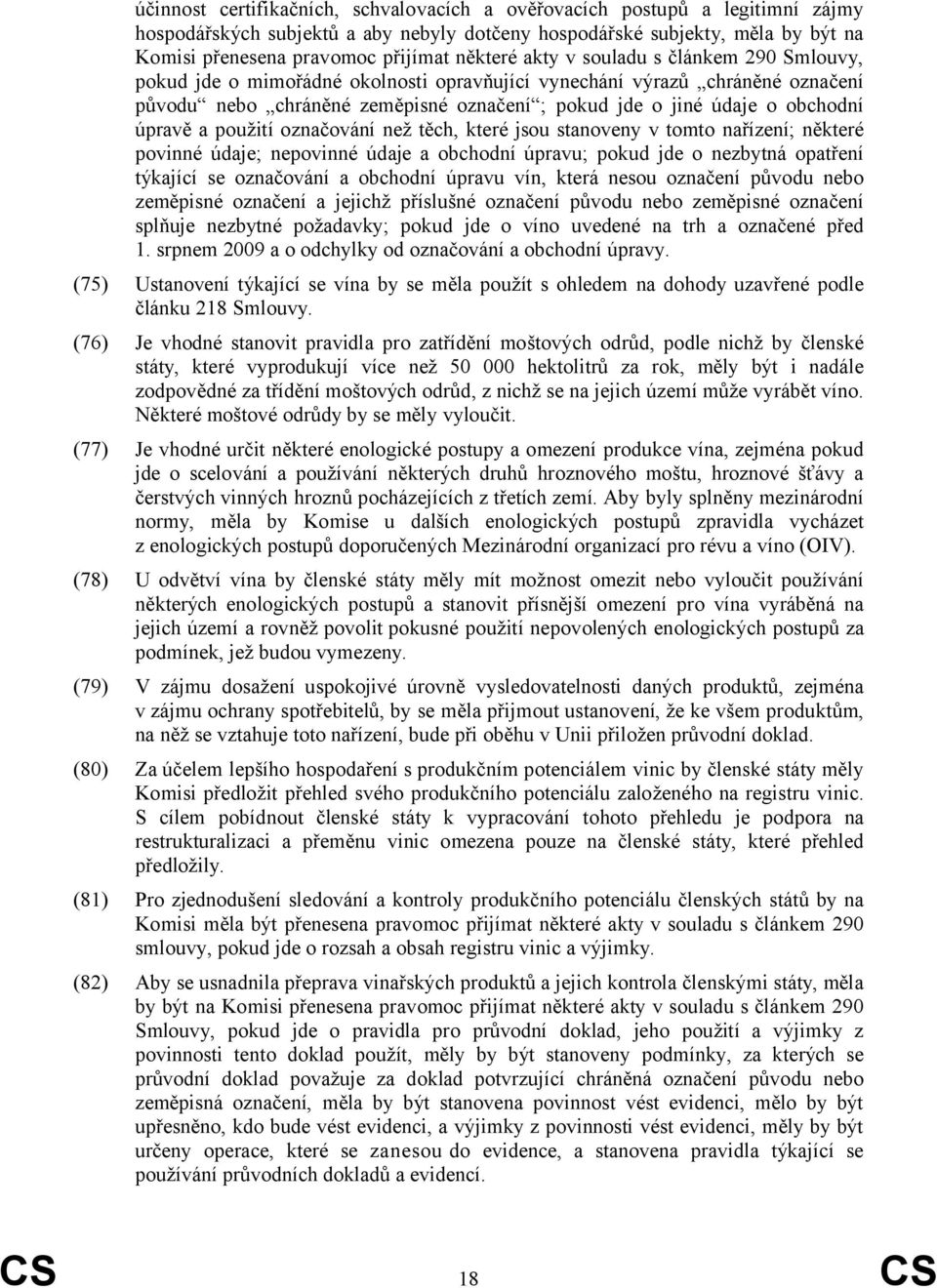 účinnost certifikačních, schvalovacích a ověřovacích postupů a legitimní zájmy hospodářských subjektů a aby nebyly dotčeny hospodářské subjekty, měla by být na Komisi přenesena pravomoc přijímat některé akty v souladu s článkem 290 Smlouvy, pokud jde o mimořádné okolnosti opravňující vynechání výrazů „chráněné označení původu“ nebo „chráněné zeměpisné označení“; pokud jde o jiné údaje o obchodní úpravě a použití označování než těch, které jsou stanoveny v tomto nařízení; některé povinné údaje; nepovinné údaje a obchodní úpravu; pokud jde o nezbytná opatření týkající se označování a obchodní úpravu vín, která nesou označení původu nebo zeměpisné označení a jejichž příslušné označení původu nebo zeměpisné označení splňuje nezbytné požadavky; pokud jde o víno uvedené na trh a označené před 1. srpnem 2009 a o odchylky od označování a obchodní úpravy.

(75) Ustanovení týkající se vína by se měla použít s ohledem na dohody uzavřené podle článku 218 Smlouvy.

(76) Je vhodné stanovit pravidla pro zatřídění moštových odrůd, podle nichž by členské státy, které vyprodukují více než 50 000 hektolitrů za rok, měly být i nadále zodpovědné za třídění moštových odrůd, z nichž se na jejich území může vyrábět víno. Některé moštové odrůdy by se měly vyloučit.

(77) Je vhodné určit některé enologické postupy a omezení produkce vína, zejména pokud jde o scelování a používání některých druhů hroznového moštu, hroznové šťávy a čerstvých vinných hroznů pocházejících z třetích zemí. Aby byly splněny mezinárodní normy, měla by Komise u dalších enologických postupů zpravidla vycházet z enologických postupů doporučených Mezinárodní organizací pro révu a víno (OIV).

(78) U odvětví vína by členské státy měly mít možnost omezit nebo vyloučit používání některých enologických postupů a stanovit přísnější omezení pro vína vyráběná na jejich území a rovněž povolit pokusné použití nepovolených enologických postupů za podmínek, jež budou vymezeny.

(79) V zájmu dosažení uspokojivé úrovně vysledovatelnosti daných produktů, zejména v zájmu ochrany spotřebitelů, by se měla přijmout ustanovení, že ke všem produktům, na něž se vztahuje toto nařízení, bude při oběhu v Unii přiložen průvodní doklad.

(80) Za účelem lepšího hospodaření s produkčním potenciálem vinic by členské státy měly Komisi předložit přehled svého produkčního potenciálu založeného na registru vinic. S cílem pobídnout členské státy k vypracování tohoto přehledu je podpora na restrukturalizaci a přeměnu vinic omezena pouze na členské státy, které přehled předložily.

(81) Pro zjednodušení sledování a kontroly produkčního potenciálu členských států by na Komisi měla být přenesena pravomoc přijímat některé akty v souladu s článkem 290 smlouvy, pokud jde o rozsah a obsah registru vinic a výjimky.

(82) Aby se usnadnila přeprava vinařských produktů a jejich kontrola členskými státy, měla by být na Komisi přenesena pravomoc přijímat některé akty v souladu s článkem 290 Smlouvy, pokud jde o pravidla pro průvodní doklad, jeho použití a výjimky z povinnosti tento doklad použít, měly by být stanoveny podmínky, za kterých se průvodní doklad považuje za doklad potvrzující chráněná označení původu nebo zeměpisná označení, měla by být stanovena povinnost vést evidenci, mělo by být upřesněno, kdo bude vést evidenci, a výjimky z povinnosti vést evidenci, měly by být určeny operace, které se zanesou do evidence, a stanovena pravidla týkající se používání průvodních dokladů a evidencí.

CS 18 CS